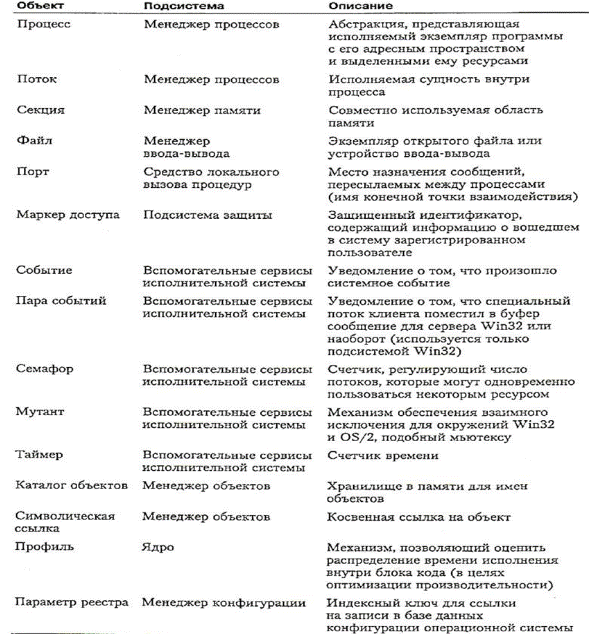 | Объект | Подсистема | Описание |
|---|---|---|
| Процесс | Менеджер процессов | Абстракция, представляющая исполняемый экземпляр программы с его адресным пространством и выделенными ему ресурсами |
| Поток | Менеджер процессов | Исполняемая сущность внутри процесса |
| Секция | Менеджер памяти | Совместно используемая область памяти |
| Файл | Менеджер ввода-вывода | Экземпляр открытого файла или устройство ввода-вывода |
| Порт | Средство локального вызова процедур | Место назначения сообщений, пересылаемых между процессами (имя конечной точки взаимодействия) |
| Маркер доступа | Подсистема защиты | Защищенный идентификатор, содержащий информацию о вошедшем в систему зарегистрированном пользователе |
| Событие | Вспомогательные сервисы исполнительной системы | Уведомление о том, что произошло системное событие |
| Пара событий | Вспомогательные сервисы исполнительной системы | Уведомление о том, что специальный поток клиента поместил в буфер сообщение для сервера Win32 или наоборот (используется только подсистемой Win32) |
| Семафор | Вспомогательные сервисы исполнительной системы | Счетчик, регулирующий число потоков, которые могут одновременно пользоваться некоторым ресурсом |
| Мутант | Вспомогательные сервисы исполнительной системы | Механизм обеспечения взаимного исключения для окружений Win32 и OS/2, подобный мьютексу |
| Таймер | Вспомогательные сервисы исполнительной системы | Счетчик времени |
| Каталог объектов | Менеджер объектов | Хранилище в памяти для имен объектов |
| Символическая ссылка | Менеджер объектов | Косвенная ссылка на объект |
| Профиль | Ядро | Механизм, позволяющий оценить распределение времени исполнения внутри блока кода (в целях оптимизации производительности) |
| Параметр реестра | Менеджер конфигурации | Индексный ключ для ссылки на записи в базе данных конфигурации операционной системы |